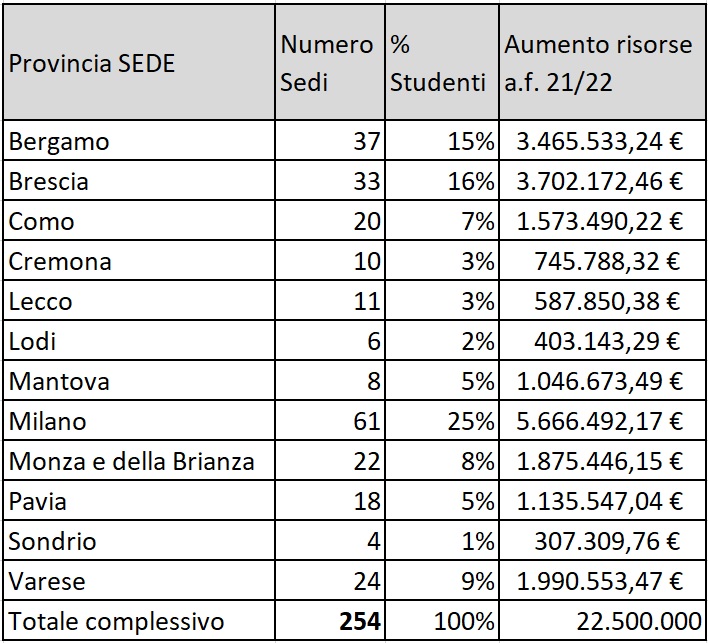 | Provincia SEDE | Numero Sedi | % Studenti | Aumento risorse a.f. 21/22 |
|---|---|---|---|
| Bergamo | 37 | 15% | 3.465.533,24 € |
| Brescia | 33 | 16% | 3.702.172,46 € |
| Como | 20 | 7% | 1.573.490,22 € |
| Cremona | 10 | 3% | 745.788,32 € |
| Lecco | 11 | 3% | 587.850,38 € |
| Lodi | 6 | 2% | 403.143,29 € |
| Mantova | 8 | 5% | 1.046.673,49 € |
| Milano | 61 | 25% | 5.666.492,17 € |
| Monza e della Brianza | 22 | 8% | 1.875.446,15 € |
| Pavia | 18 | 5% | 1.135.547,04 € |
| Sondrio | 4 | 1% | 307.309,76 € |
| Varese | 24 | 9% | 1.990.553,47 € |
| Totale complessivo | **254** | 100% | 22.500.000 |